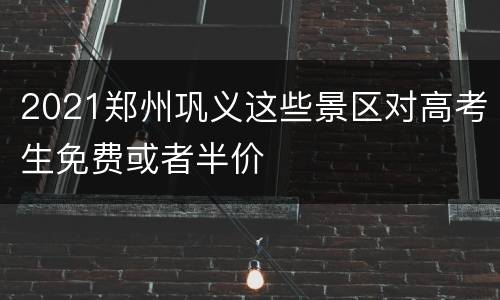 2021郑州巩义这些景区对高考生免费或者半价